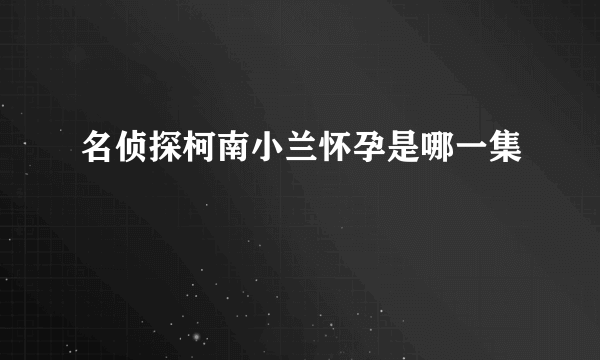 名侦探柯南小兰怀孕是哪一集